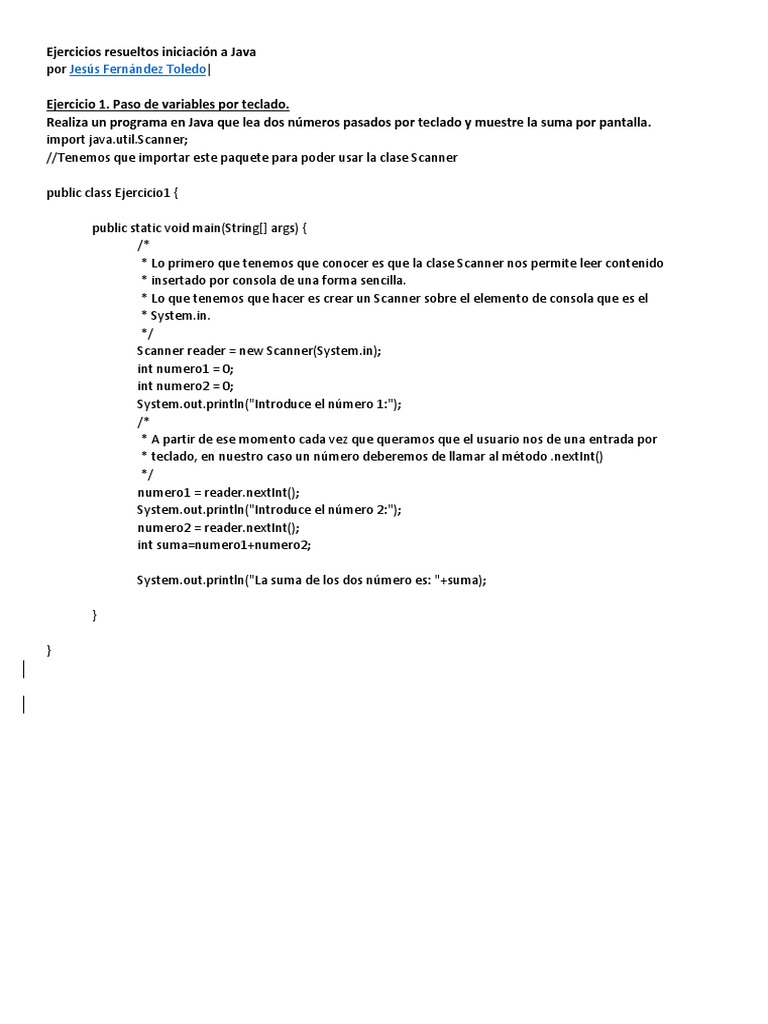 Ejercicios resueltos iniciación a Java
por Jesús Fernández Toledo|

Ejercicio 1. Paso de variables por teclado.
Realiza un programa en Java que lea dos números pasados por teclado y muestre la suma por pantalla.
import java.util.Scanner;
//Tenemos que importar este paquete para poder usar la clase Scanner

public class Ejercicio1 {

public static void main(String[] args) {
/*
* Lo primero que tenemos que conocer es que la clase Scanner nos permite leer contenido
* insertado por consola de una forma sencilla.
* Lo que tenemos que hacer es crear un Scanner sobre el elemento de consola que es el
* System.in.
*/
Scanner reader = new Scanner(System.in);
int numero1 = 0;
int numero2 = 0;
System.out.println("Introduce el número 1:");
/*
* A partir de ese momento cada vez que queramos que el usuario nos de una entrada por
* teclado, en nuestro caso un número deberemos de llamar al método .nextInt()
*/
numero1 = reader.nextInt();
System.out.println("Introduce el número 2:");
numero2 = reader.nextInt();
int suma=numero1+numero2;

System.out.println("La suma de los dos número es: "+suma);

}

}